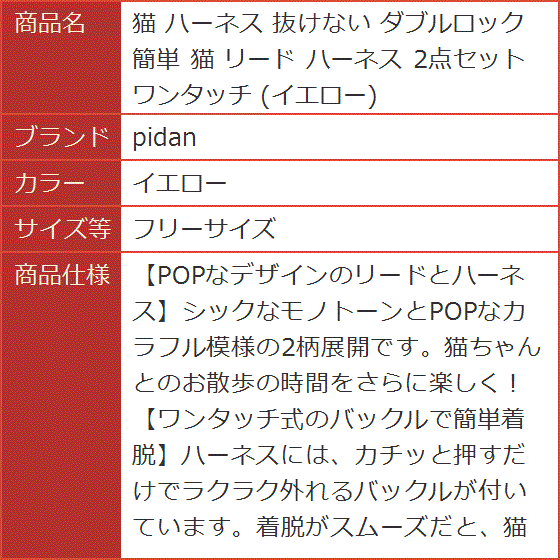 | 商品名 | 猫 ハーネス 抜けない ダブルロック 簡単 猫 リード ハーネス 2点セット ワンタッチ (イエロー) |
|---|---|
| ブランド | pidan |
| カラー | イエロー |
| サイズ等 | フリーサイズ |
| 商品仕様 | 【POPなデザインのリードとハーネス】シックなモノトーンとPOPなカラフル模様の2柄展開です。猫ちゃんとのお散歩の時間をさらに楽しく！【ワンタッチ式のバックルで簡単着脱】ハーネスには、カチッと押すだけでラクラク外れるバックルが付いています。着脱がスムーズだと、猫 |